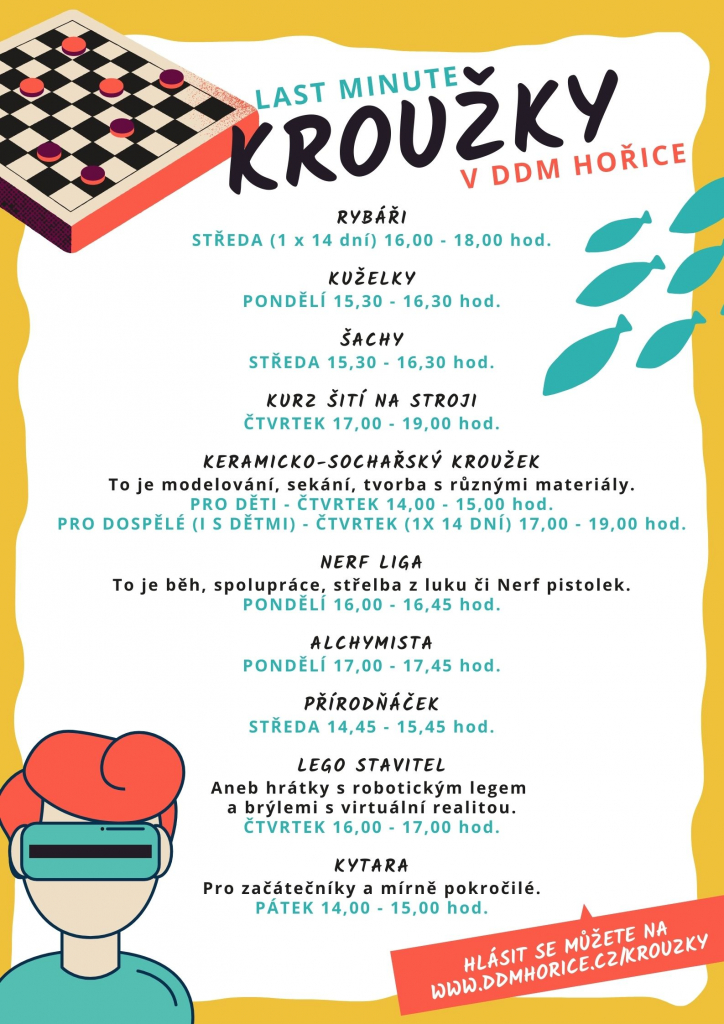 LAST MINUTE
KROUŽKY
V DDM HOŘICE

RYBÁŘI
STŘEDA (1 x 14 dní) 16,00 - 18,00 hod.

KUŽELKY
PONDĚLÍ 15,30 - 16,30 hod.

ŠACHY
STŘEDA 15,30 - 16,30 hod.

KURZ ŠITÍ NA STROJI
ČTVRTEK 17,00 - 19,00 hod.

KERAMICKO-SOCHAŘSKÝ KROUŽEK
To je modelování, sekání, tvorba s různými materiály.
PRO DĚTI - ČTVRTEK 14,00 - 15,00 hod.
PRO DOSPĚLÉ (I S DĚTMI) - ČTVRTEK (1X 14 DNÍ) 17,00 - 19,00 hod.

NERF LIGA
To je běh, spolupráce, střelba z luku či Nerf pistolek.
PONDĚLÍ 16,00 - 16,45 hod.

ALCHYMISTA
PONDĚLÍ 17,00 - 17,45 hod.

PŘÍRODŇÁČEK
STŘEDA 14,45 - 15,45 hod.

LEGO STAVITEL
Aneb hrátky s robotickým legem a brýlemi s virtuální realitou.
ČTVRTEK 16,00 - 17,00 hod.

KYTARA
Pro začátečníky a mírně pokročilé.
PÁTEK 14,00 - 15,00 hod.

HLÁSIT SE MŮŽETE NA
WWW.DDMHORICE.CZ/KROUZKY